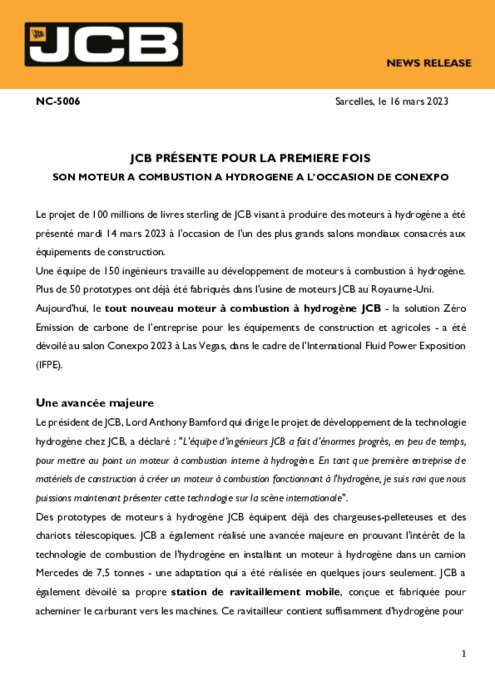 JCB

NEWS RELEASE

NC-5006

Sarcelles, le 16 mars 2023

JCB PRÉSENTE POUR LA PREMIERE FOIS

SON MOTEUR A COMBUSTION A HYDROGENE A L'OCCASION DE CONEXPO

Le projet de 100 millions de livres sterling de JCB visant à produire des moteurs à hydrogène a été présenté mardi 14 mars 2023 à l'occasion de l'un des plus grands salons mondiaux consacrés aux équipements de construction.

Une équipe de 150 ingénieurs travaille au développement de moteurs à combustion à hydrogène. Plus de 50 prototypes ont déjà été fabriqués dans l'usine de moteurs JCB au Royaume-Uni.

Aujourd'hui, le tout nouveau moteur à combustion à hydrogène JCB - la solution Zéro Emission de carbone de l'entreprise pour les équipements de construction et agricoles - a été dévoilé au salon Conexpo 2023 à Las Vegas, dans le cadre de l'International Fluid Power Exposition (IFPE).

Une avancée majeure

Le président de JCB, Lord Anthony Bamford qui dirige le projet de développement de la technologie hydrogène chez JCB, a déclaré : "L'équipe d'ingénieurs JCB a fait d'énormes progrès, en peu de temps, pour mettre au point un moteur à combustion interne à hydrogène. En tant que première entreprise de matériels de construction à créer un moteur à combustion fonctionnant à l'hydrogène, je suis ravi que nous puissions maintenant présenter cette technologie sur la scène internationale".

Des prototypes de moteurs à hydrogène JCB équipent déjà des chargeuses-pelleteuses et des chariots télescopiques. JCB a également réalisé une avancée majeure en prouvant l'intérêt de la technologie de combustion de l'hydrogène en installant un moteur à hydrogène dans un camion Mercedes de 7,5 tonnes - une adaptation qui a été réalisée en quelques jours seulement. JCB a également dévoilé sa propre station de ravitaillement mobile, conçue et fabriquée pour acheminer le carburant vers les machines. Ce ravitailleur contient suffisamment d'hydrogène pour

1